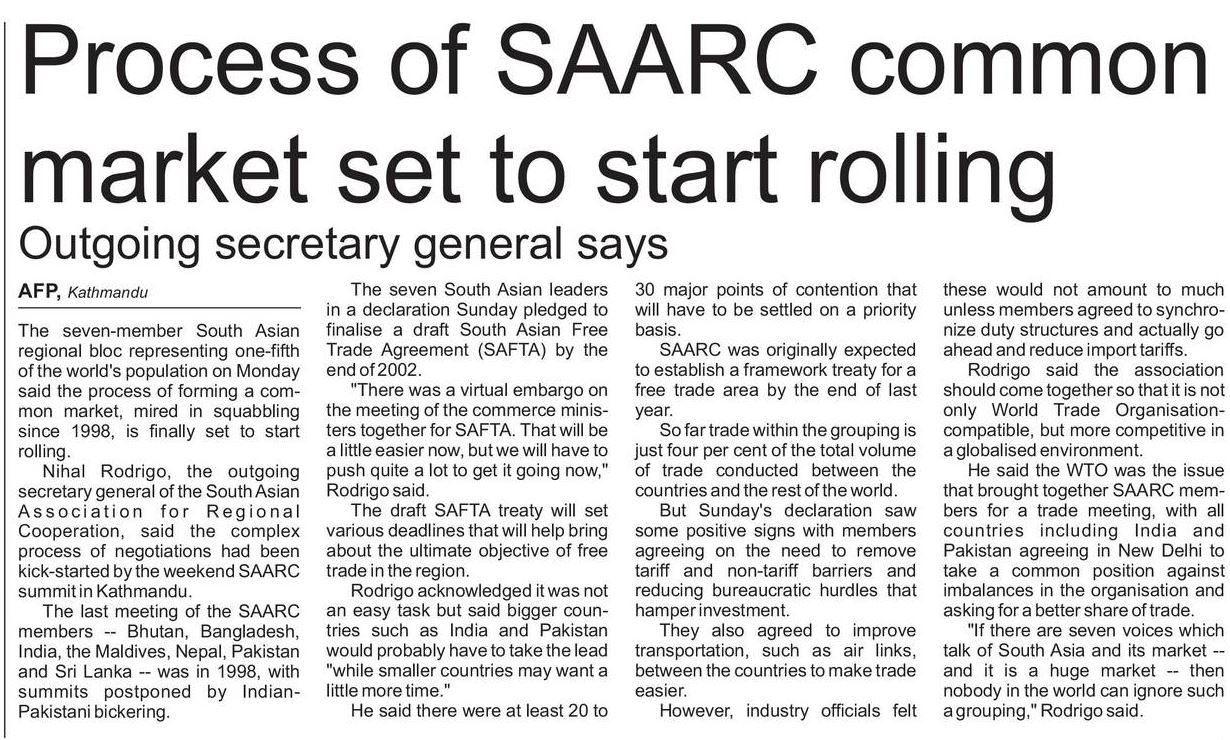 Process of SAARC common market set to start rolling

Outgoing secretary general says

AFP, Kathmandu

The seven-member South Asian regional bloc representing one-fifth of the world's population on Monday said the process of forming a common market, mired in squabbling since 1998, is finally set to start rolling.

Nihal Rodrigo, the outgoing secretary general of the South Asian Association for Regional Cooperation, said the complex process of negotiations had been kick-started by the weekend SAARC summit in Kathmandu.

The last meeting of the SAARC members -- Bhutan, Bangladesh, India, the Maldives, Nepal, Pakistan and Sri Lanka -- was in 1998, with summits postponed by Indian-Pakistani bickering.

The seven South Asian leaders in a declaration Sunday pledged to finalise a draft South Asian Free Trade Agreement (SAFTA) by the end of 2002.

"There was a virtual embargo on the meeting of the commerce ministers together for SAFTA. That will be a little easier now, but we will have to push quite a lot to get it going now," Rodrigo said.

The draft SAFTA treaty will set various deadlines that will help bring about the ultimate objective of free trade in the region.

Rodrigo acknowledged it was not an easy task but said bigger countries such as India and Pakistan would probably have to take the lead "while smaller countries may want a little more time."

He said there were at least 20 to 30 major points of contention that will have to be settled on a priority basis.

SAARC was originally expected to establish a framework treaty for a free trade area by the end of last year.

So far trade within the grouping is just four per cent of the total volume of trade conducted between the countries and the rest of the world.

But Sunday's declaration saw some positive signs with members agreeing on the need to remove tariff and non-tariff barriers and reducing bureaucratic hurdles that hamper investment.

They also agreed to improve transportation, such as air links, between the countries to make trade easier.

However, industry officials felt these would not amount to much unless members agreed to synchronize duty structures and actually go ahead and reduce import tariffs.

Rodrigo said the association should come together so that it is not only World Trade Organisation-compatible, but more competitive in a globalised environment.

He said the WTO was the issue that brought together SAARC members for a trade meeting, with all countries including India and Pakistan agreeing in New Delhi to take a common position against imbalances in the organisation and asking for a better share of trade.

"If there are seven voices which talk of South Asia and its market -- and it is a huge market -- then nobody in the world can ignore such a grouping," Rodrigo said.